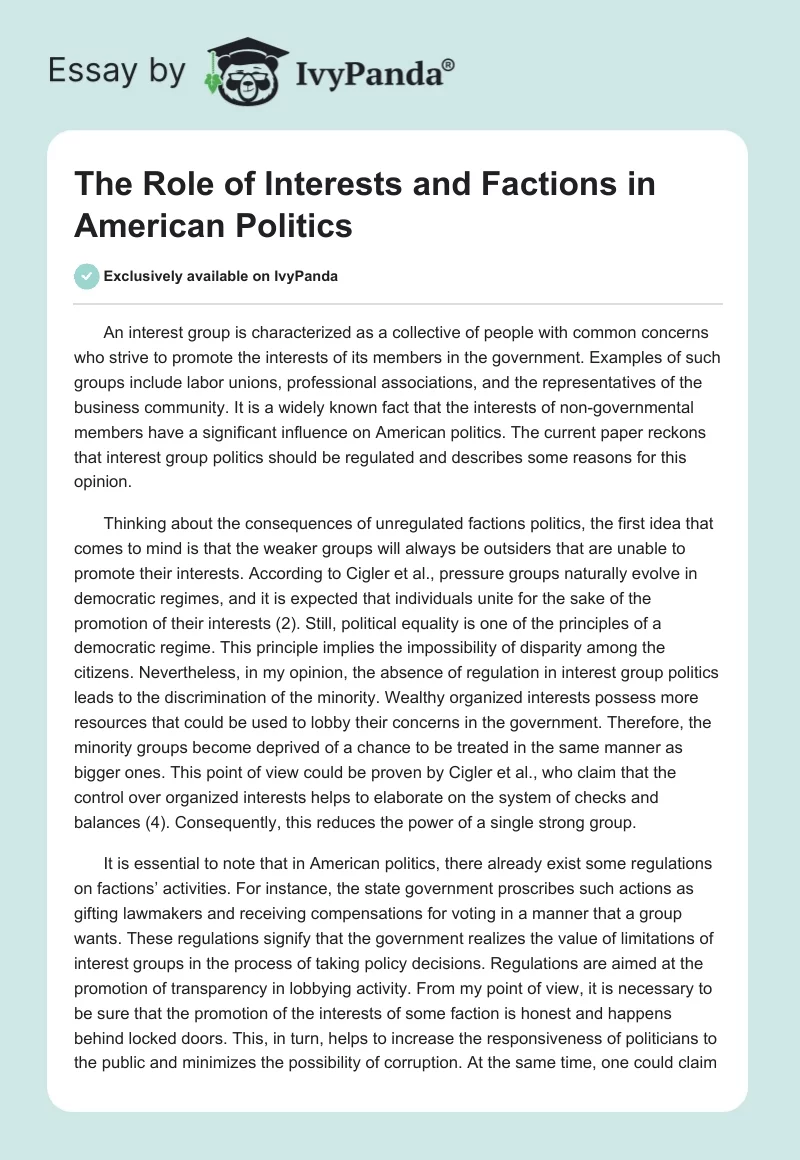 Essay by IvyPanda®

The Role of Interests and Factions in American Politics

Exclusively available on IvyPanda

An interest group is characterized as a collective of people with common concerns who strive to promote the interests of its members in the government. Examples of such groups include labor unions, professional associations, and the representatives of the business community. It is a widely known fact that the interests of non-governmental members have a significant influence on American politics. The current paper reckons that interest group politics should be regulated and describes some reasons for this opinion.

Thinking about the consequences of unregulated factions politics, the first idea that comes to mind is that the weaker groups will always be outsiders that are unable to promote their interests. According to Cigler et al., pressure groups naturally evolve in democratic regimes, and it is expected that individuals unite for the sake of the promotion of their interests (2). Still, political equality is one of the principles of a democratic regime. This principle implies the impossibility of disparity among the citizens. Nevertheless, in my opinion, the absence of regulation in interest group politics leads to the discrimination of the minority. Wealthy organized interests possess more resources that could be used to lobby their concerns in the government. Therefore, the minority groups become deprived of a chance to be treated in the same manner as bigger ones. This point of view could be proven by Cigler et al., who claim that the control over organized interests helps to elaborate on the system of checks and balances (4). Consequently, this reduces the power of a single strong group.

It is essential to note that in American politics, there already exist some regulations on factions' activities. For instance, the state government proscribes such actions as gifting lawmakers and receiving compensations for voting in a manner that a group wants. These regulations signify that the government realizes the value of limitations of interest groups in the process of taking policy decisions. Regulations are aimed at the promotion of transparency in lobbying activity. From my point of view, it is necessary to be sure that the promotion of the interests of some faction is honest and happens behind locked doors. This, in turn, helps to increase the responsiveness of politicians to the public and minimizes the possibility of corruption. At the same time, one could claim